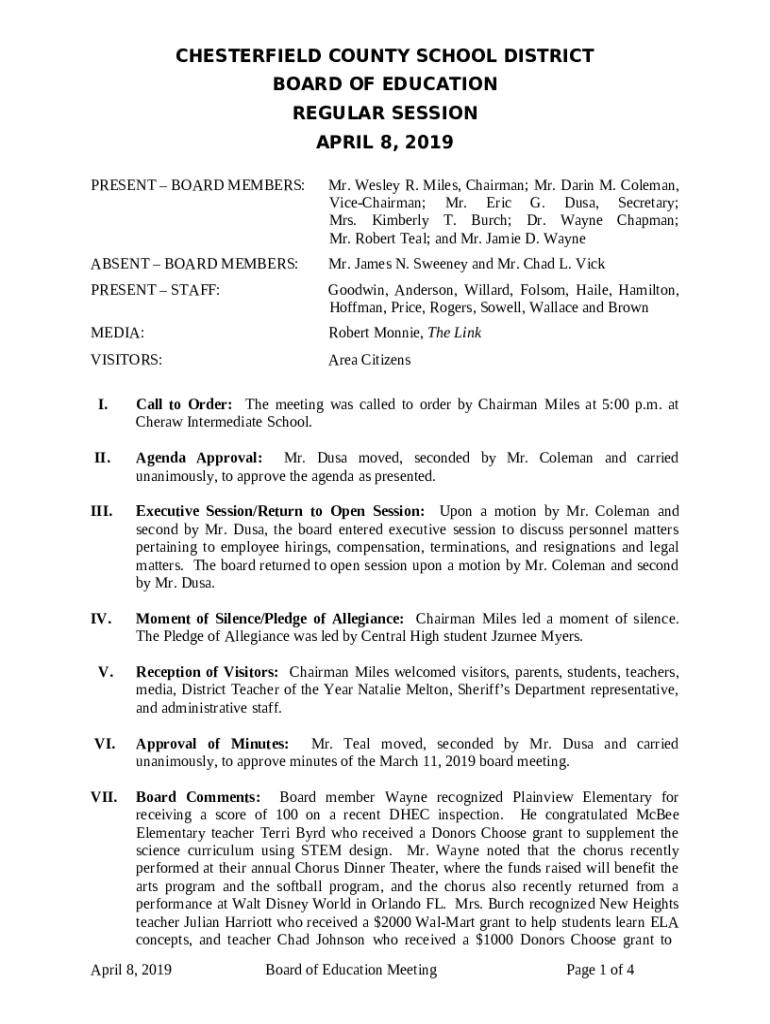 CHESTERFIELD COUNTY SCHOOL DISTRICT
BOARD OF EDUCATION
REGULAR SESSION
APRIL 8, 2019

PRESENT – BOARD MEMBERS: Mr. Wesley R. Miles, Chairman; Mr. Darin M. Coleman, Vice-Chairman; Mr. Eric G. Dusa, Secretary; Mrs. Kimberly T. Burch; Dr. Wayne Chapman; Mr. Robert Teal; and Mr. Jamie D. Wayne

ABSENT – BOARD MEMBERS: Mr. James N. Sweeney and Mr. Chad L. Vick

PRESENT – STAFF: Goodwin, Anderson, Willard, Folsom, Haile, Hamilton, Hoffman, Price, Rogers, Sowell, Wallace and Brown

MEDIA: Robert Monnie, The Link

VISITORS: Area Citizens

I. Call to Order: The meeting was called to order by Chairman Miles at 5:00 p.m. at Cheraw Intermediate School.

II. Agenda Approval: Mr. Dusa moved, seconded by Mr. Coleman and carried unanimously, to approve the agenda as presented.

III. Executive Session/Return to Open Session: Upon a motion by Mr. Coleman and second by Mr. Dusa, the board entered executive session to discuss personnel matters pertaining to employee hirings, compensation, terminations, and resignations and legal matters. The board returned to open session upon a motion by Mr. Coleman and second by Mr. Dusa.

IV. Moment of Silence/Pledge of Allegiance: Chairman Miles led a moment of silence. The Pledge of Allegiance was led by Central High student Jzurnee Myers.

V. Reception of Visitors: Chairman Miles welcomed visitors, parents, students, teachers, media, District Teacher of the Year Natalie Melton, Sheriff's Department representative, and administrative staff.

VI. Approval of Minutes: Mr. Teal moved, seconded by Mr. Dusa and carried unanimously, to approve minutes of the March 11, 2019 board meeting.

VII. Board Comments: Board member Wayne recognized Plainview Elementary for receiving a score of 100 on a recent DHEC inspection. He congratulated McBee Elementary teacher Terri Byrd who received a Donors Choose grant to supplement the science curriculum using STEM design. Mr. Wayne noted that the chorus recently performed at their annual Chorus Dinner Theater, where the funds raised will benefit the arts program and the softball program, and the chorus also recently returned from a performance at Walt Disney World in Orlando FL. Mrs. Burch recognized New Heights teacher Julian Harriott who received a $2000 Wal-Mart grant to help students learn ELA concepts, and teacher Chad Johnson who received a $1000 Donors Choose grant to

April 8, 2019 Board of Education Meeting Page 1 of 4